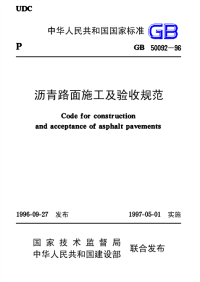 UDC

中华人民共和国国家标准 GB

P

GB 50092—96

沥青路面施工及验收规范

Code for construction and acceptance of asphalt pavements

1996-09-27 发布

1997-05-01 实施

国家技术监督局
中华人民共和国建设部
联合发布